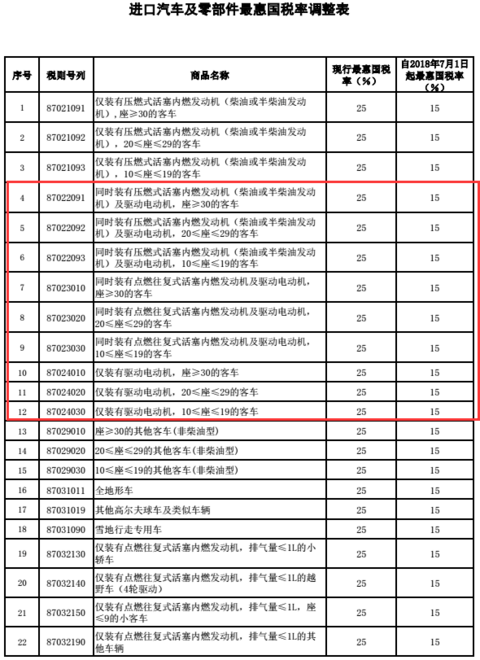 进口汽车及零部件最惠国税率调整表

| 序号 | 税则号列 | 商品名称 | 现行最惠国税率（%） | 自2018年7月1日起最惠国税率（%） |
|---|---|---|---|---|
| 1 | 87021091 | 仅装有压燃式活塞内燃发动机（柴油或半柴油发动机），座≥30的客车 | 25 | 15 |
| 2 | 87021092 | 仅装有压燃式活塞内燃发动机（柴油或半柴油发动机），20≤座≤29的客车 | 25 | 15 |
| 3 | 87021093 | 仅装有压燃式活塞内燃发动机（柴油或半柴油发动机），10≤座≤19的客车 | 25 | 15 |
| 4 | 87022091 | 同时装有压燃式活塞内燃发动机（柴油或半柴油发动机）及驱动电动机，座≥30的客车 | 25 | 15 |
| 5 | 87022092 | 同时装有压燃式活塞内燃发动机（柴油或半柴油发动机）及驱动电动机，20≤座≤29的客车 | 25 | 15 |
| 6 | 87022093 | 同时装有压燃式活塞内燃发动机（柴油或半柴油发动机）及驱动电动机，10≤座≤19的客车 | 25 | 15 |
| 7 | 87023010 | 同时装有点燃往复式活塞内燃发动机及驱动电动机，座≥30的客车 | 25 | 15 |
| 8 | 87023020 | 同时装有点燃往复式活塞内燃发动机及驱动电动机，20≤座≤29的客车 | 25 | 15 |
| 9 | 87023030 | 同时装有点燃往复式活塞内燃发动机及驱动电动机，10≤座≤19的客车 | 25 | 15 |
| 10 | 87024010 | 仅装有驱动电动机，座≥30的客车 | 25 | 15 |
| 11 | 87024020 | 仅装有驱动电动机，20≤座≤29的客车 | 25 | 15 |
| 12 | 87024030 | 仅装有驱动电动机，10≤座≤19的客车 | 25 | 15 |
| 13 | 87029010 | 座≥30的其他客车（非柴油型） | 25 | 15 |
| 14 | 87029020 | 20≤座≤29的其他客车（非柴油型） | 25 | 15 |
| 15 | 87029030 | 10≤座≤19的其他客车（非柴油型） | 25 | 15 |
| 16 | 87031011 | 全地形车 | 25 | 15 |
| 17 | 87031019 | 其他高尔夫球车及类似车辆 | 25 | 15 |
| 18 | 87031090 | 雪地行走专用车 | 25 | 15 |
| 19 | 87032130 | 仅装有点燃往复式活塞内燃发动机，排气量≤1L的小轿车 | 25 | 15 |
| 20 | 87032140 | 仅装有点燃往复式活塞内燃发动机，排气量≤1L的越野车（4轮驱动） | 25 | 15 |
| 21 | 87032150 | 仅装有点燃往复式活塞内燃发动机，排气量≤1L，座≤9的小客车 | 25 | 15 |
| 22 | 87032190 | 仅装有点燃往复式活塞内燃发动机，排气量≤1L的其他车辆 | 25 | 15 |